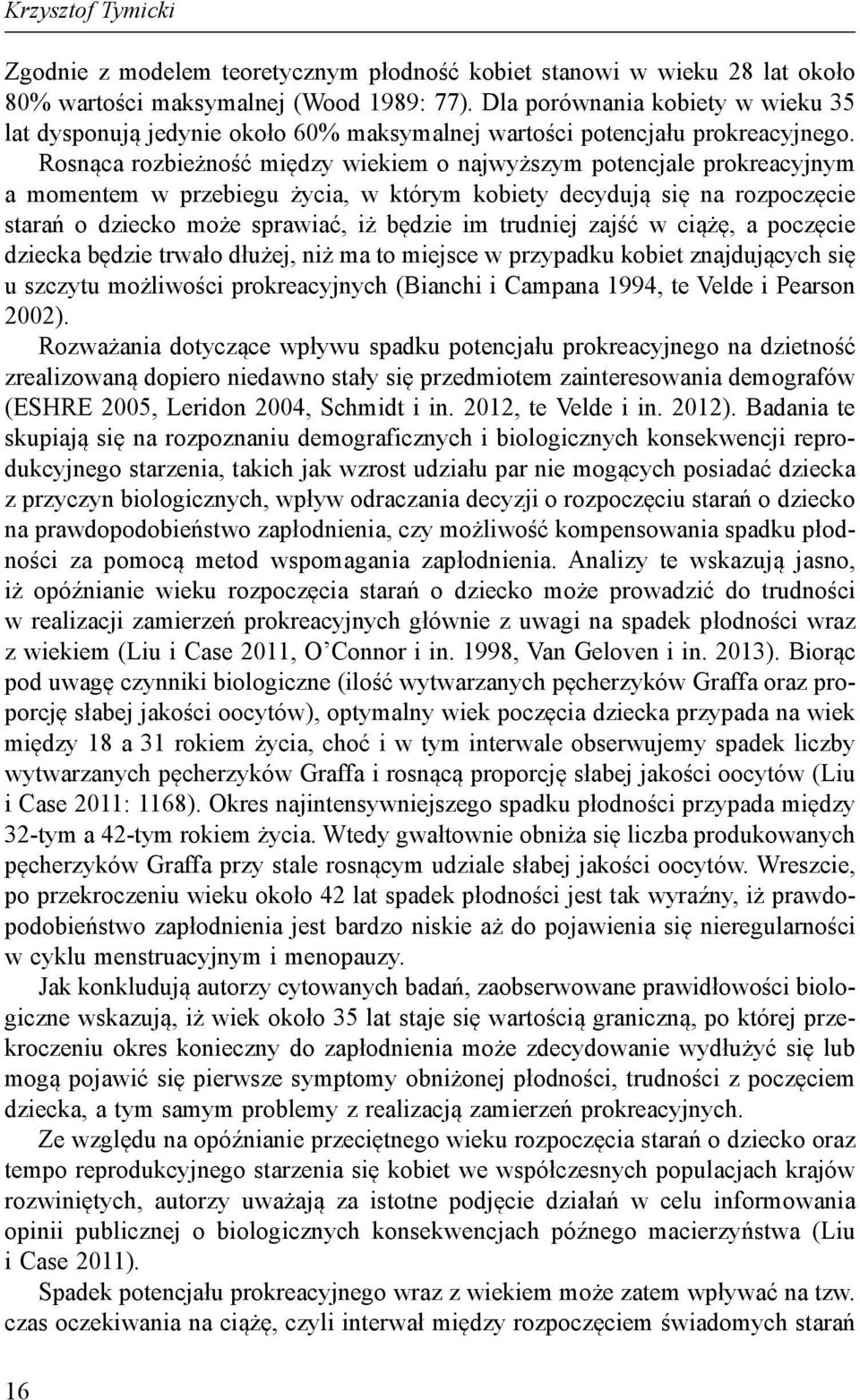 Krzysztof Tymicki

Zgodnie z modelem teoretycznym płodność kobiet stanowi w wieku 28 lat około 80% wartości maksymalnej (Wood 1989: 77). Dla porównania kobiety w wieku 35 lat dysponują jedynie około 60% maksymalnej wartości potencjału prokreacyjnego. Rosnąca rozbieżność między wiekiem o najwyższym potencjale prokreacyjnym a momentem w przebiegu życia, w którym kobiety decydują się na rozpoczęcie starań o dziecko może sprawiać, iż będzie im trudniej zajść w ciążę, a poczęcie dziecka będzie trwało dłużej, niż ma to miejsce w przypadku kobiet znajdujących się u szczytu możliwości prokreacyjnych (Bianchi i Campana 1994, te Velde i Pearson 2002).

Rozważania dotyczące wpływu spadku potencjału prokreacyjnego na dzietność zrealizowaną dopiero niedawno stały się przedmiotem zainteresowania demografów (ESHRE 2005, Leridon 2004, Schmidt i in. 2012, te Velde i in. 2012). Badania te skupiają się na rozpoznaniu demograficznych i biologicznych konsekwencji reprodukcyjnego starzenia, takich jak wzrost udziału par nie mogących posiadać dziecka z przyczyn biologicznych, wpływ odraczania decyzji o rozpoczęciu starań o dziecko na prawdopodobieństwo zapłodnienia, czy możliwość kompensowania spadku płodności za pomocą metod wspomagania zapłodnienia. Analizy te wskazują jasno, iż opóźnianie wieku rozpoczęcia starań o dziecko może prowadzić do trudności w realizacji zamierzeń prokreacyjnych głównie z uwagi na spadek płodności wraz z wiekiem (Liu i Case 2011, O'Connor i in. 1998, Van Geloven i in. 2013). Biorąc pod uwagę czynniki biologiczne (ilość wytwarzanych pęcherzyków Graffa oraz proporcję słabej jakości oocytów), optymalny wiek poczęcia dziecka przypada na wiek między 18 a 31 rokiem życia, choć i w tym interwale obserwujemy spadek liczby wytwarzanych pęcherzyków Graffa i rosnącą proporcję słabej jakości oocytów (Liu i Case 2011: 1168). Okres najintensywniejszego spadku płodności przypada między 32-tym a 42-tym rokiem życia. Wtedy gwałtownie obniża się liczba produkowanych pęcherzyków Graffa przy stale rosnącym udziale słabej jakości oocytów. Wreszcie, po przekroczeniu wieku około 42 lat spadek płodności jest tak wyraźny, iż prawdopodobieństwo zapłodnienia jest bardzo niskie aż do pojawienia się nieregularności w cyklu menstruacyjnym i menopauzy.

Jak konkludują autorzy cytowanych badań, zaobserwowane prawidłowości biologiczne wskazują, iż wiek około 35 lat staje się wartością graniczną, po której przekroczeniu okres konieczny do zapłodnienia może zdecydowanie wydłużyć się lub mogą pojawić się pierwsze symptomy obniżonej płodności, trudności z poczęciem dziecka, a tym samym problemy z realizacją zamierzeń prokreacyjnych.

Ze względu na opóźnianie przeciętnego wieku rozpoczęcia starań o dziecko oraz tempo reprodukcyjnego starzenia się kobiet we współczesnych populacjach krajów rozwiniętych, autorzy uważają za istotne podjęcie działań w celu informowania opinii publicznej o biologicznych konsekwencjach późnego macierzyństwa (Liu i Case 2011).

Spadek potencjału prokreacyjnego wraz z wiekiem może zatem wpływać na tzw. czas oczekiwania na ciążę, czyli interwał między rozpoczęciem świadomych starań

16